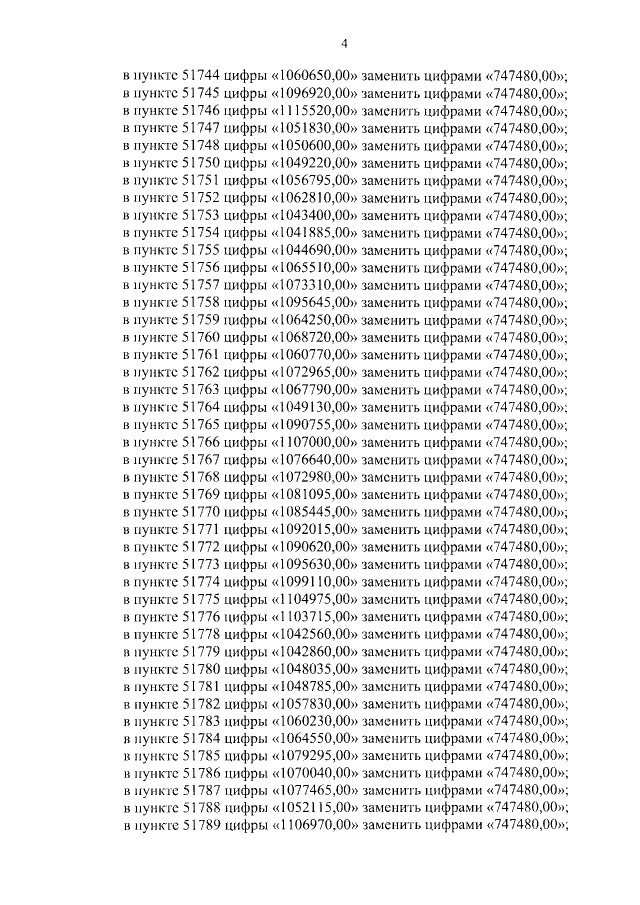 4

в пункте 51744 цифры «1060650,00» заменить цифрами «747480,00»;
в пункте 51745 цифры «1096920,00» заменить цифрами «747480,00»;
в пункте 51746 цифры «1115520,00» заменить цифрами «747480,00»;
в пункте 51747 цифры «1051830,00» заменить цифрами «747480,00»;
в пункте 51748 цифры «1050600,00» заменить цифрами «747480,00»;
в пункте 51750 цифры «1049220,00» заменить цифрами «747480,00»;
в пункте 51751 цифры «1056795,00» заменить цифрами «747480,00»;
в пункте 51752 цифры «1062810,00» заменить цифрами «747480,00»;
в пункте 51753 цифры «1043400,00» заменить цифрами «747480,00»;
в пункте 51754 цифры «1041885,00» заменить цифрами «747480,00»;
в пункте 51755 цифры «1044690,00» заменить цифрами «747480,00»;
в пункте 51756 цифры «1065510,00» заменить цифрами «747480,00»;
в пункте 51757 цифры «1073310,00» заменить цифрами «747480,00»;
в пункте 51758 цифры «1095645,00» заменить цифрами «747480,00»;
в пункте 51759 цифры «1064250,00» заменить цифрами «747480,00»;
в пункте 51760 цифры «1068720,00» заменить цифрами «747480,00»;
в пункте 51761 цифры «1060770,00» заменить цифрами «747480,00»;
в пункте 51762 цифры «1072965,00» заменить цифрами «747480,00»;
в пункте 51763 цифры «1067790,00» заменить цифрами «747480,00»;
в пункте 51764 цифры «1049130,00» заменить цифрами «747480,00»;
в пункте 51765 цифры «1090755,00» заменить цифрами «747480,00»;
в пункте 51766 цифры «1107000,00» заменить цифрами «747480,00»;
в пункте 51767 цифры «1076640,00» заменить цифрами «747480,00»;
в пункте 51768 цифры «1072980,00» заменить цифрами «747480,00»;
в пункте 51769 цифры «1081095,00» заменить цифрами «747480,00»;
в пункте 51770 цифры «1085445,00» заменить цифрами «747480,00»;
в пункте 51771 цифры «1092015,00» заменить цифрами «747480,00»;
в пункте 51772 цифры «1090620,00» заменить цифрами «747480,00»;
в пункте 51773 цифры «1095630,00» заменить цифрами «747480,00»;
в пункте 51774 цифры «1099110,00» заменить цифрами «747480,00»;
в пункте 51775 цифры «1104975,00» заменить цифрами «747480,00»;
в пункте 51776 цифры «1103715,00» заменить цифрами «747480,00»;
в пункте 51778 цифры «1042560,00» заменить цифрами «747480,00»;
в пункте 51779 цифры «1042860,00» заменить цифрами «747480,00»;
в пункте 51780 цифры «1048035,00» заменить цифрами «747480,00»;
в пункте 51781 цифры «1048785,00» заменить цифрами «747480,00»;
в пункте 51782 цифры «1057830,00» заменить цифрами «747480,00»;
в пункте 51783 цифры «1060230,00» заменить цифрами «747480,00»;
в пункте 51784 цифры «1064550,00» заменить цифрами «747480,00»;
в пункте 51785 цифры «1079295,00» заменить цифрами «747480,00»;
в пункте 51786 цифры «1070040,00» заменить цифрами «747480,00»;
в пункте 51787 цифры «1077465,00» заменить цифрами «747480,00»;
в пункте 51788 цифры «1052115,00» заменить цифрами «747480,00»;
в пункте 51789 цифры «1106970,00» заменить цифрами «747480,00»;